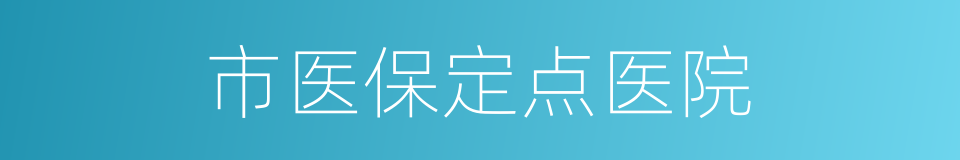 市医保定点医院